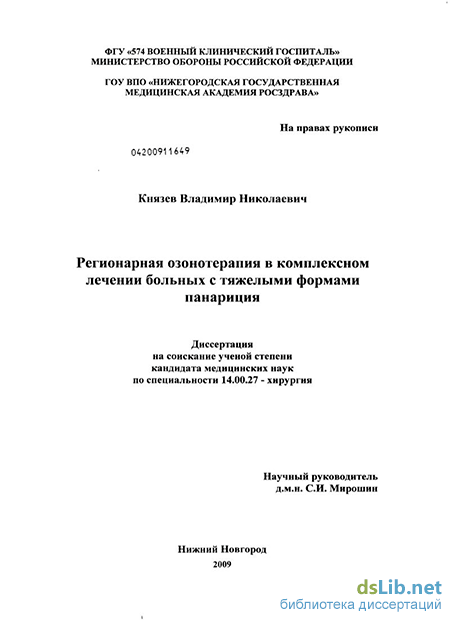 ФГУ «574 ВОЕННЫЙ КЛИНИЧЕСКИЙ ГОСПИТАЛЬ»
МИНИСТЕРСТВО ОБОРОНЫ РОССИЙСКОЙ ФЕДЕРАЦИИ

ГОУ ВПО «НИЖЕГОРОДСКАЯ ГОСУДАРСТВЕННАЯ
МЕДИЦИНСКАЯ АКАДЕМИЯ РОСЗДРАВА»

На правах рукописи

04200911649

Князев Владимир Николаевич

Регионарная озонотерапия в комплексном лечении больных с тяжелыми формами панариция

Диссертация
на соискание ученой степени
кандидата медицинских наук
по специальности 14.00.27 - хирургия

Научный руководитель
д.м.н. С.И. Мирошин

Нижний Новгород
2009

dsLib.net
библиотека диссертаций